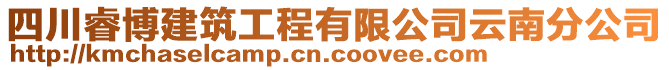 四川睿博建筑工程有限公司云南分公司
http://kmchaselcamp.cn.coovee.com